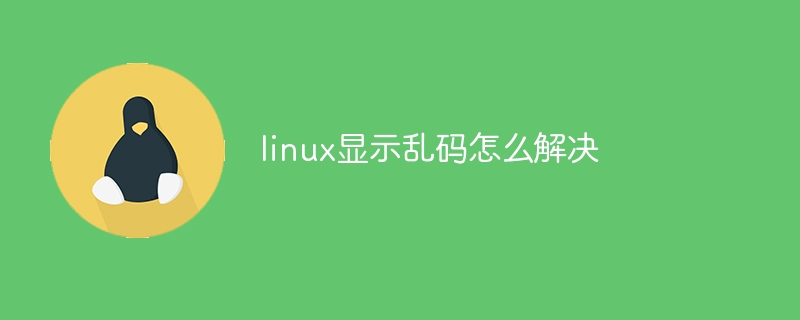 linux显示乱码怎么解决